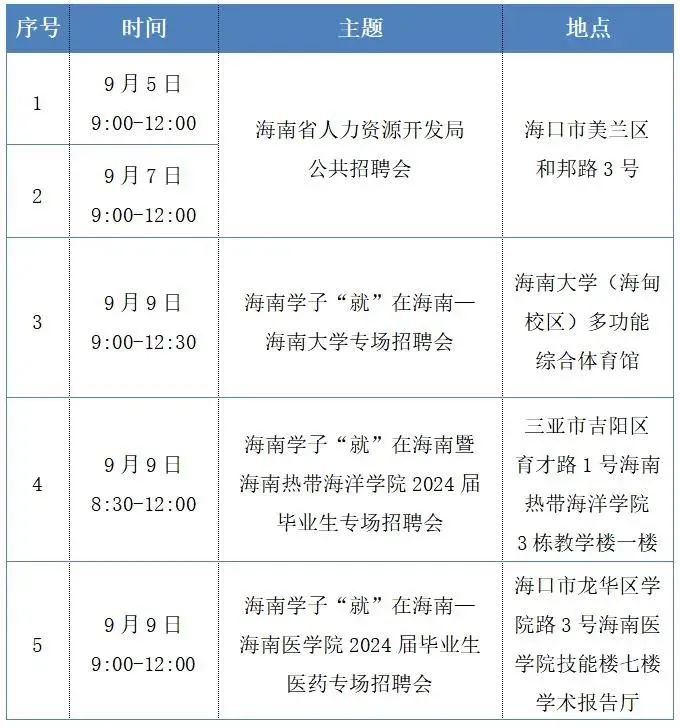 | 序号 | 时间 | 主题 | 地点 |
|---|---|---|---|
| 1 | 9月5日 9:00-12:00 | 海南省人力资源开发局公共招聘会 | 海口市美兰区和邦路3号 |
| 2 | 9月7日 9:00-12:00 | | |
| 3 | 9月9日 9:00-12:30 | 海南学子“就”在海南—海南大学专场招聘会 | 海南大学（海甸校区）多功能综合体育馆 |
| 4 | 9月9日 8:30-12:00 | 海南学子“就”在海南暨海南热带海洋学院2024届毕业生专场招聘会 | 三亚市吉阳区育才路1号海南热带海洋学院3栋教学楼一楼 |
| 5 | 9月9日 9:00-12:00 | 海南学子“就”在海南—海南医学院2024届毕业生医药专场招聘会 | 海口市龙华区学院路3号海南医学院技能楼七楼学术报告厅 |